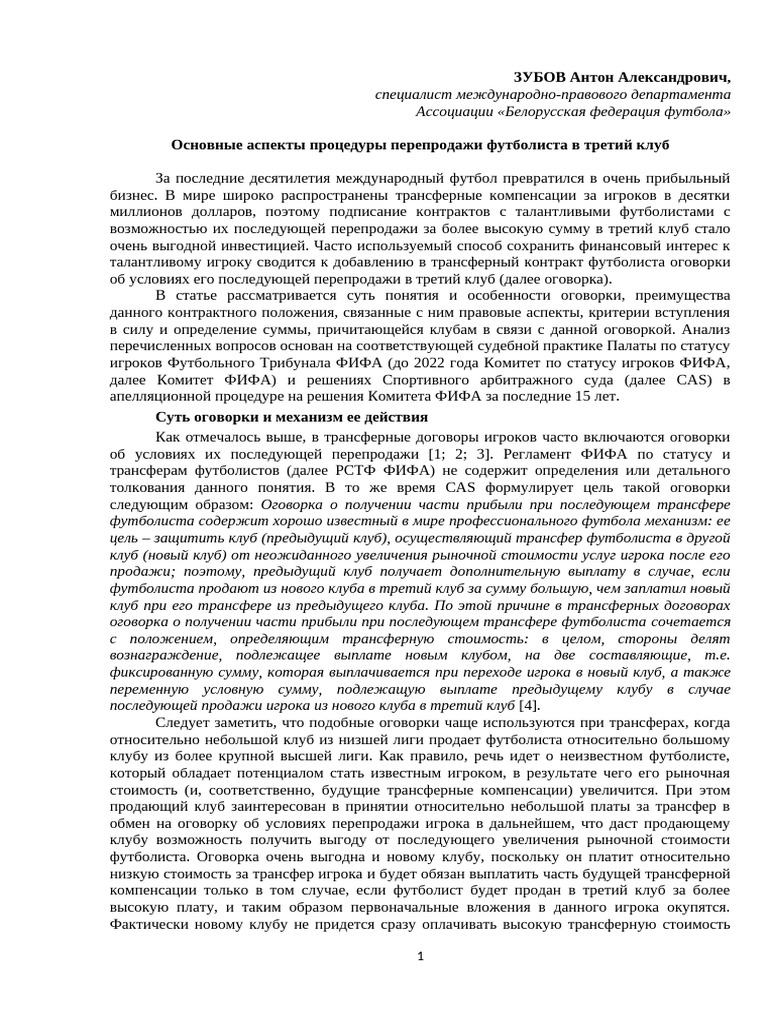 ЗУБОВ Антон Александрович,
специалист международно-правового департамента
Ассоциации «Белорусская федерация футбола»

Основные аспекты процедуры перепродажи футболиста в третий клуб

За последние десятилетия международный футбол превратился в очень прибыльный бизнес. В мире широко распространены трансферные компенсации за игроков в десятки миллионов долларов, поэтому подписание контрактов с талантливыми футболистами с возможностью их последующей перепродажи за более высокую сумму в третий клуб стало очень выгодной инвестицией. Часто используемый способ сохранить финансовый интерес к талантливому игроку сводится к добавлению в трансферный контракт футболиста оговорки об условиях его последующей перепродажи в третий клуб (далее оговорка).

В статье рассматривается суть понятия и особенности оговорки, преимущества данного контрактного положения, связанные с ним правовые аспекты, критерии вступления в силу и определение суммы, причитающейся клубам в связи с данной оговоркой. Анализ перечисленных вопросов основан на соответствующей судебной практике Палаты по статусу игроков Футбольного Трибунала ФИФА (до 2022 года Комитет по статусу игроков ФИФА, далее Комитет ФИФА) и решениях Спортивного арбитражного суда (далее CAS) в апелляционной процедуре на решения Комитета ФИФА за последние 15 лет.

Суть оговорки и механизм ее действия

Как отмечалось выше, в трансферные договоры игроков часто включаются оговорки об условиях их последующей перепродажи [1; 2; 3]. Регламент ФИФА по статусу и трансферам футболистов (далее РСТФ ФИФА) не содержит определения или детального толкования данного понятия. В то же время CAS формулирует цель такой оговорки следующим образом: Оговорка о получении части прибыли при последующем трансфере футболиста содержит хорошо известный в мире профессионального футбола механизм: ее цель – защитить клуб (предыдущий клуб), осуществляющий трансфер футболиста в другой клуб (новый клуб) от неожиданного увеличения рыночной стоимости услуг игрока после его продажи; поэтому, предыдущий клуб получает дополнительную выплату в случае, если футболиста продают из нового клуба в третий клуб за сумму большую, чем заплатил новый клуб при его трансфере из предыдущего клуба. По этой причине в трансферных договорах оговорка о получении части прибыли при последующем трансфере футболиста сочетается с положением, определяющим трансферную стоимость: в целом, стороны делят вознаграждение, подлежащее выплате новым клубом, на две составляющие, т.е. фиксированную сумму, которая выплачивается при переходе игрока в новый клуб, а также переменную условную сумму, подлежащую выплате предыдущему клубу в случае последующей продажи игрока из нового клуба в третий клуб [4].

Следует заметить, что подобные оговорки чаще используются при трансферах, когда относительно небольшой клуб из низшей лиги продает футболиста относительно большому клубу из более крупной высшей лиги. Как правило, речь идет о неизвестном футболисте, который обладает потенциалом стать известным игроком, в результате чего его рыночная стоимость (и, соответственно, будущие трансферные компенсации) увеличится. При этом продающий клуб заинтересован в принятии относительно небольшой платы за трансфер в обмен на оговорку об условиях перепродажи игрока в дальнейшем, что даст продающему клубу возможность получить выгоду от последующего увеличения рыночной стоимости футболиста. Оговорка очень выгодна и новому клубу, поскольку он платит относительно низкую стоимость за трансфер игрока и будет обязан выплатить часть будущей трансферной компенсации только в том случае, если футболист будет продан в третий клуб за более высокую плату, и таким образом первоначальные вложения в данного игрока окупятся. Фактически новому клубу не придется сразу оплачивать высокую трансферную стоимость

1